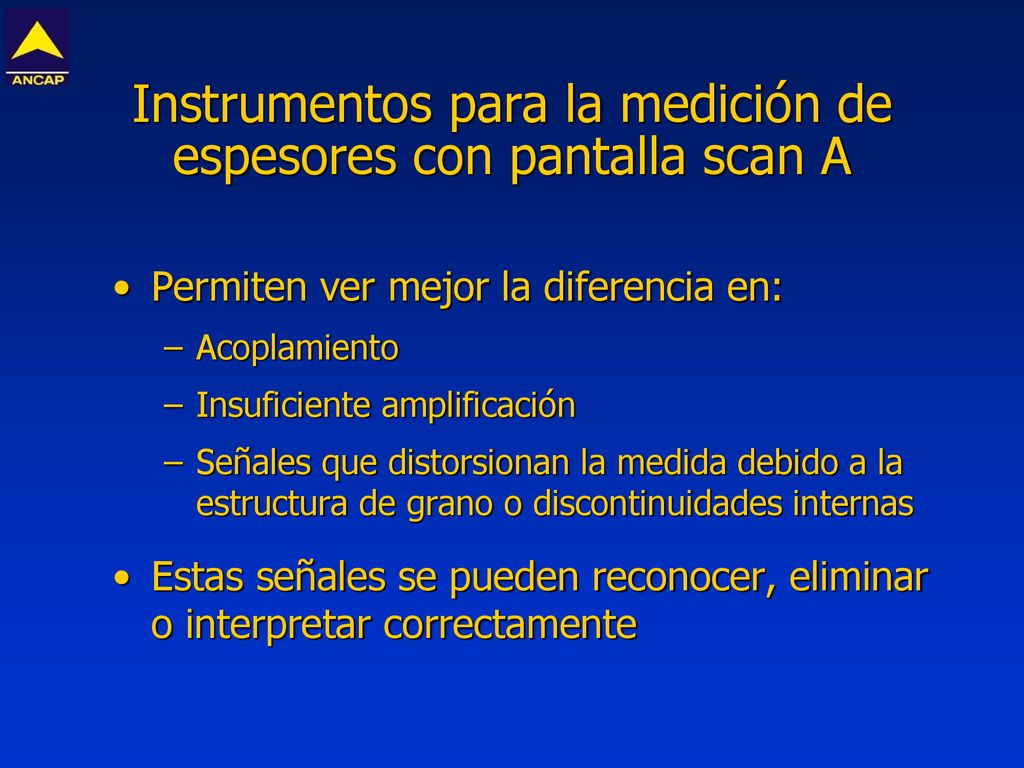 ANCAP

Instrumentos para la medición de espesores con pantalla scan A

• Permiten ver mejor la diferencia en:
– Acoplamiento
– Insuficiente amplificación
– Señales que distorsionan la medida debido a la estructura de grano o discontinuidades internas

• Estas señales se pueden reconocer, eliminar o interpretar correctamente